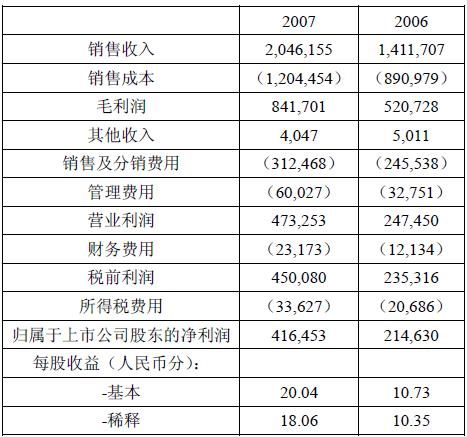 |  | 2007 | 2006 |
|---|---|---|
| 销售收入 | 2,046,155 | 1,411,707 |
| 销售成本 | （1,204,454） | （890,979） |
| 毛利润 | 841,701 | 520,728 |
| 其他收入 | 4,047 | 5,011 |
| 销售及分销费用 | （312,468） | （245,538） |
| 管理费用 | （60,027） | （32,751） |
| 营业利润 | 473,253 | 247,450 |
| 财务费用 | （23,173） | （12,134） |
| 税前利润 | 450,080 | 235,316 |
| 所得税费用 | （33,627） | （20,686） |
| 归属于上市公司股东的净利润 | 416,453 | 214,630 |
| 每股收益（人民币分）： |  |  |
| -基本 | 20.04 | 10.73 |
| -稀释 | 18.06 | 10.35 |